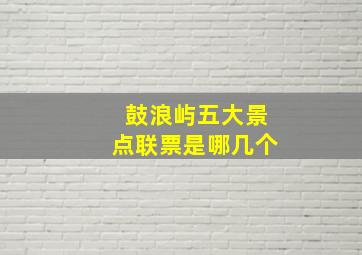 鼓浪屿五大景点联票是哪几个